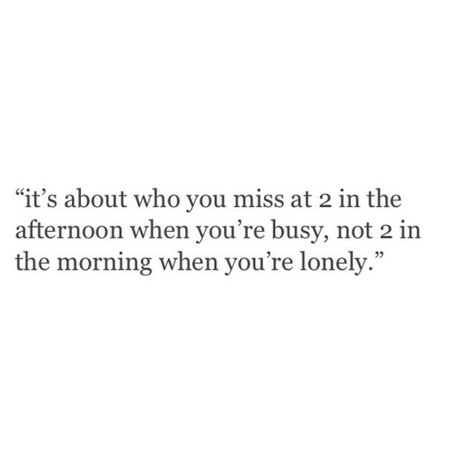 “it’s about who you miss at 2 in the afternoon when you’re busy, not 2 in the morning when you’re lonely.”